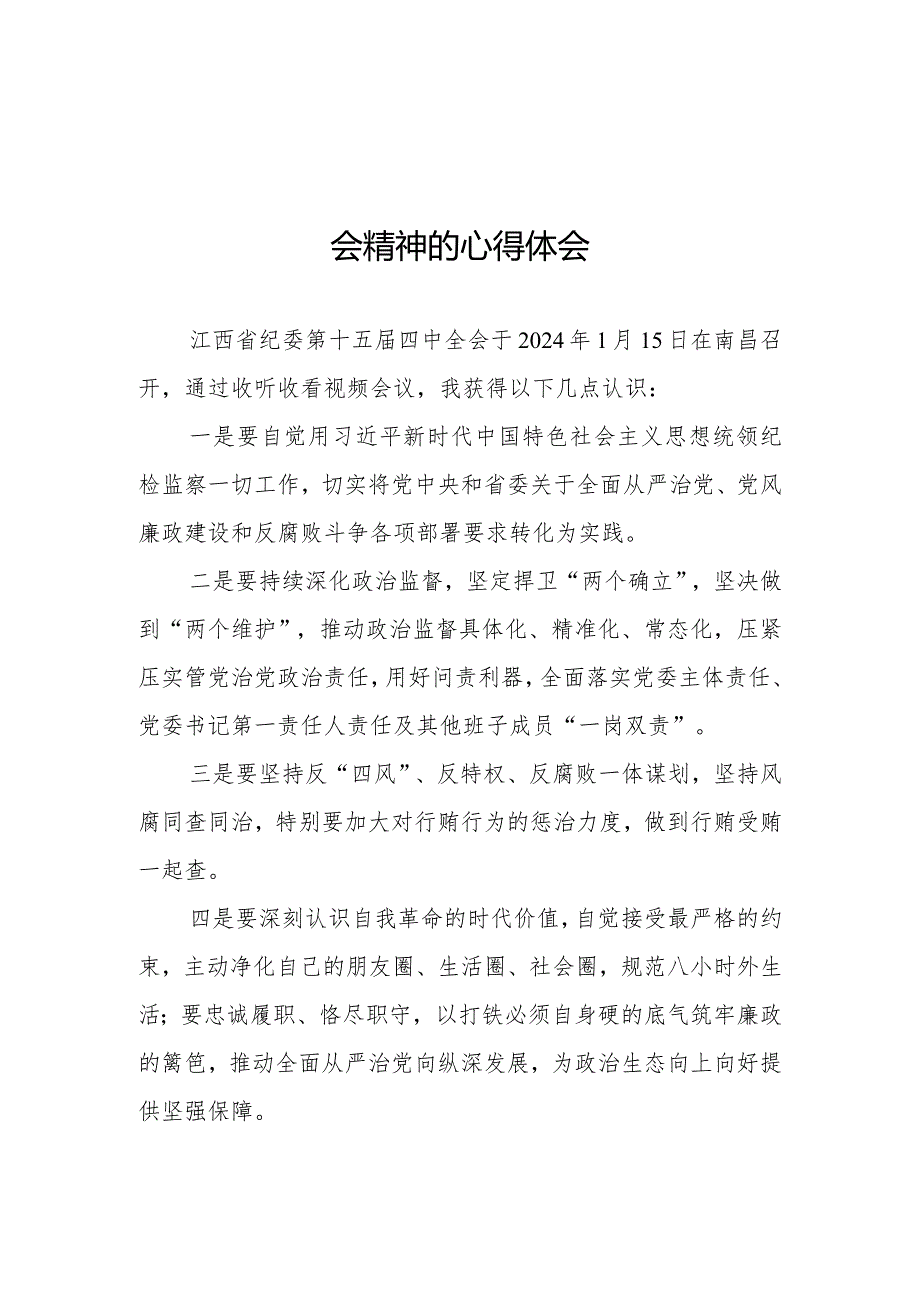 会精神的心得体会

江西省纪委第十五届四中全会于2024年1月15日在南昌召开，通过收听收看视频会议，我获得以下几点认识：

一是要自觉用习近平新时代中国特色社会主义思想统领纪检监察一切工作，切实将党中央和省委关于全面从严治党、党风廉政建设和反腐败斗争各项部署要求转化为实践。

二是要持续深化政治监督，坚定捍卫“两个确立”，坚决做到“两个维护”，推动政治监督具体化、精准化、常态化，压紧压实管党治党政治责任，用好问责利器，全面落实党委主体责任、党委书记第一责任人责任及其他班子成员“一岗双责”。

三是要坚持反“四风”、反特权、反腐败一体谋划，坚持风腐同查同治，特别要加大对行贿行为的惩治力度，做到行贿受贿一起查。

四是要深刻认识自我革命的时代价值，自觉接受最严格的约束，主动净化自己的朋友圈、生活圈、社会圈，规范八小时外生活；要忠诚履职、恪尽职守，以打铁必须自身硬的底气筑牢廉政的篱笆，推动全面从严治党向纵深发展，为政治生态向上向好提供坚强保障。